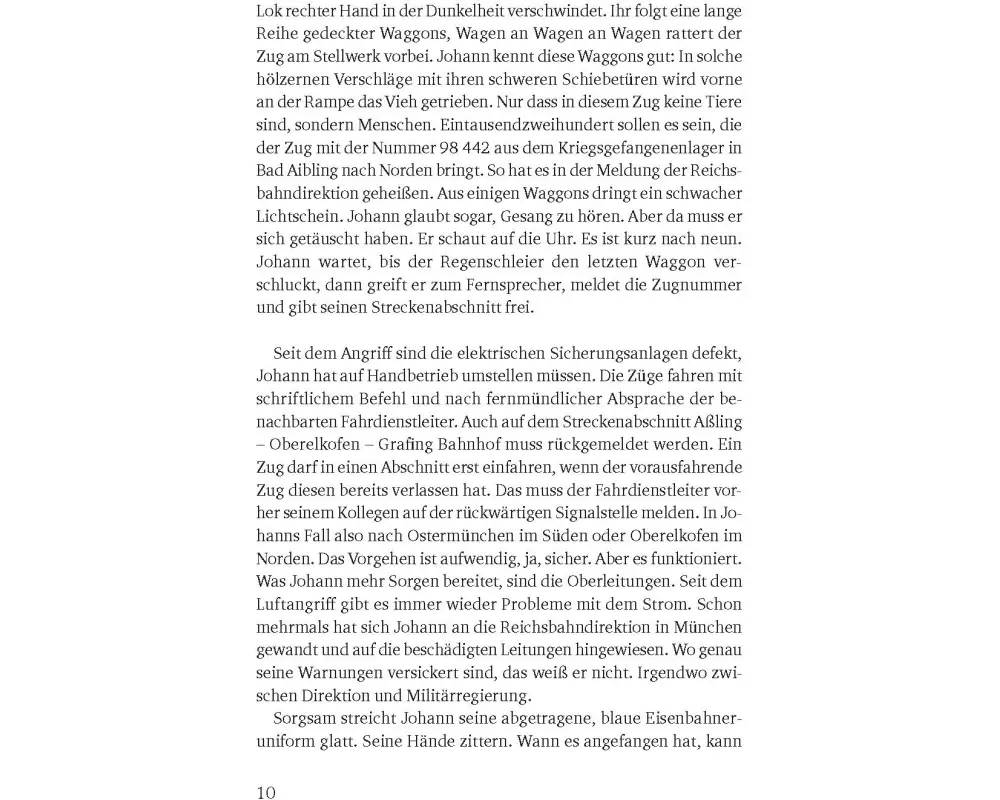 Lok rechter Hand in der Dunkelheit verschwindet. Ihr folgt eine lange Reihe gedeckter Waggons, Wagen an Wagen an Wagen rattert der Zug am Stellwerk vorbei. Johann kennt diese Waggons gut: In solche hölzernen Verschläge mit ihren schweren Schiebetüren wird vorne an der Rampe das Vieh getrieben. Nur dass in diesem Zug keine Tiere sind, sondern Menschen. Eintausendzweihundert sollen es sein, die der Zug mit der Nummer 98 442 aus dem Kriegsgefangenenlager in Bad Aibling nach Norden bringt. So hat es in der Meldung der Reichsbahndirektion geheißen. Aus einigen Waggons dringt ein schwacher Lichtschein. Johann glaubt sogar, Gesang zu hören. Aber da muss er sich getäuscht haben. Er schaut auf die Uhr. Es ist kurz nach neun. Johann wartet, bis der Regenschleier den letzten Waggon verschluckt, dann greift er zum Fernsprecher, meldet die Zugnummer und gibt seinen Streckenabschnitt frei.

Seit dem Angriff sind die elektrischen Sicherungsanlagen defekt, Johann hat auf Handbetrieb umstellen müssen. Die Züge fahren mit schriftlichem Befehl und nach fernmündlicher Absprache der benachbarten Fahrdienstleiter. Auch auf dem Streckenabschnitt Aßling – Oberelkofen – Grafing Bahnhof muss rückgemeldet werden. Ein Zug darf in einen Abschnitt erst einfahren, wenn der vorausfahrende Zug diesen bereits verlassen hat. Das muss der Fahrdienstleiter vorher seinem Kollegen auf der rückwärtigen Signalstelle melden. In Johanns Fall also nach Ostermünchen im Süden oder Oberelkofen im Norden. Das Vorgehen ist aufwendig, ja, sicher. Aber es funktioniert. Was Johann mehr Sorgen bereitet, sind die Oberleitungen. Seit dem Luftangriff gibt es immer wieder Probleme mit dem Strom. Schon mehrmals hat sich Johann an die Reichsbahndirektion in München gewandt und auf die beschädigten Leitungen hingewiesen. Wo genau seine Warnungen versickert sind, das weiß er nicht. Irgendwo zwischen Direktion und Militärregierung.

Sorgsam streicht Johann seine abgetragene, blaue Eisenbahneruniform glatt. Seine Hände zittern. Wann es angefangen hat, kann

10